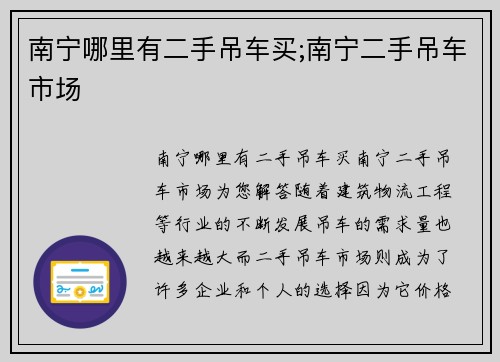 南宁哪里有二手吊车买;南宁二手吊车市场

南宁哪里有二手吊车买南宁二手吊车市场为您解答随着建筑物流工程等行业的不断发展吊车的需求量也越来越大而二手吊车市场则成为了许多企业和个人的选择因为它价格